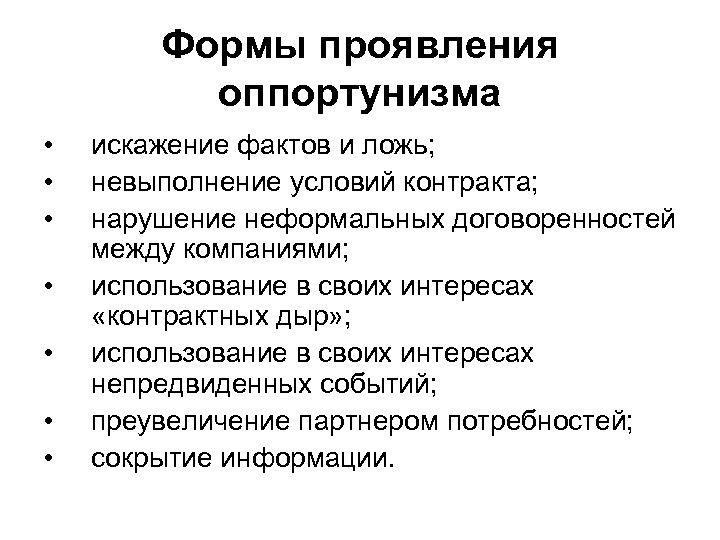 Формы проявления оппортунизма

• искажение фактов и ложь;
• невыполнение условий контракта;
• нарушение неформальных договоренностей между компаниями;
• использование в своих интересах «контрактных дыр»;
• использование в своих интересах непредвиденных событий;
• преувеличение партнером потребностей;
• сокрытие информации.